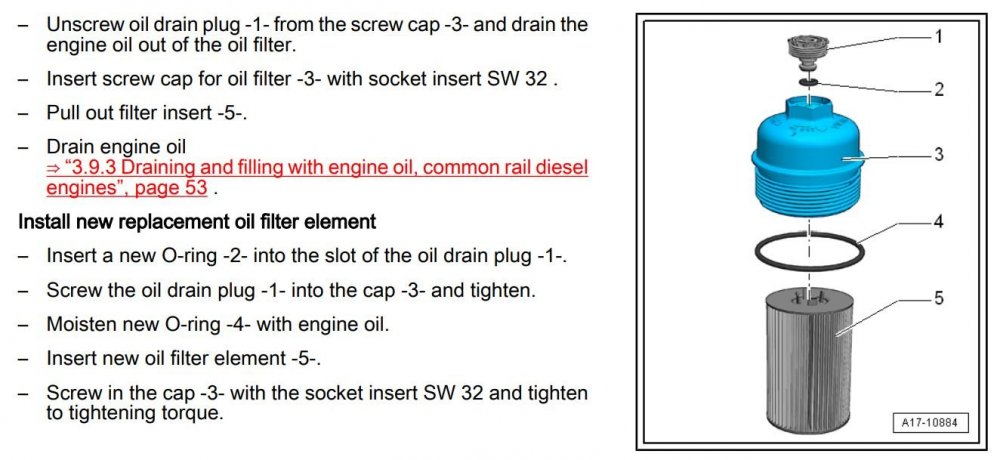 – Unscrew oil drain plug -1- from the screw cap -3- and drain the engine oil out of the oil filter.

– Insert screw cap for oil filter -3- with socket insert SW 32 .

– Pull out filter insert -5-.

– Drain engine oil ⇒ “3.9.3 Draining and filling with engine oil, common rail diesel engines”, page 53 .

Install new replacement oil filter element

– Insert a new O-ring -2- into the slot of the oil drain plug -1-.

– Screw the oil drain plug -1- into the cap -3- and tighten.

– Moisten new O-ring -4- with engine oil.

– Insert new oil filter element -5-.

– Screw in the cap -3- with the socket insert SW 32 and tighten to tightening torque.

1
2
3
4
5
A17-10884